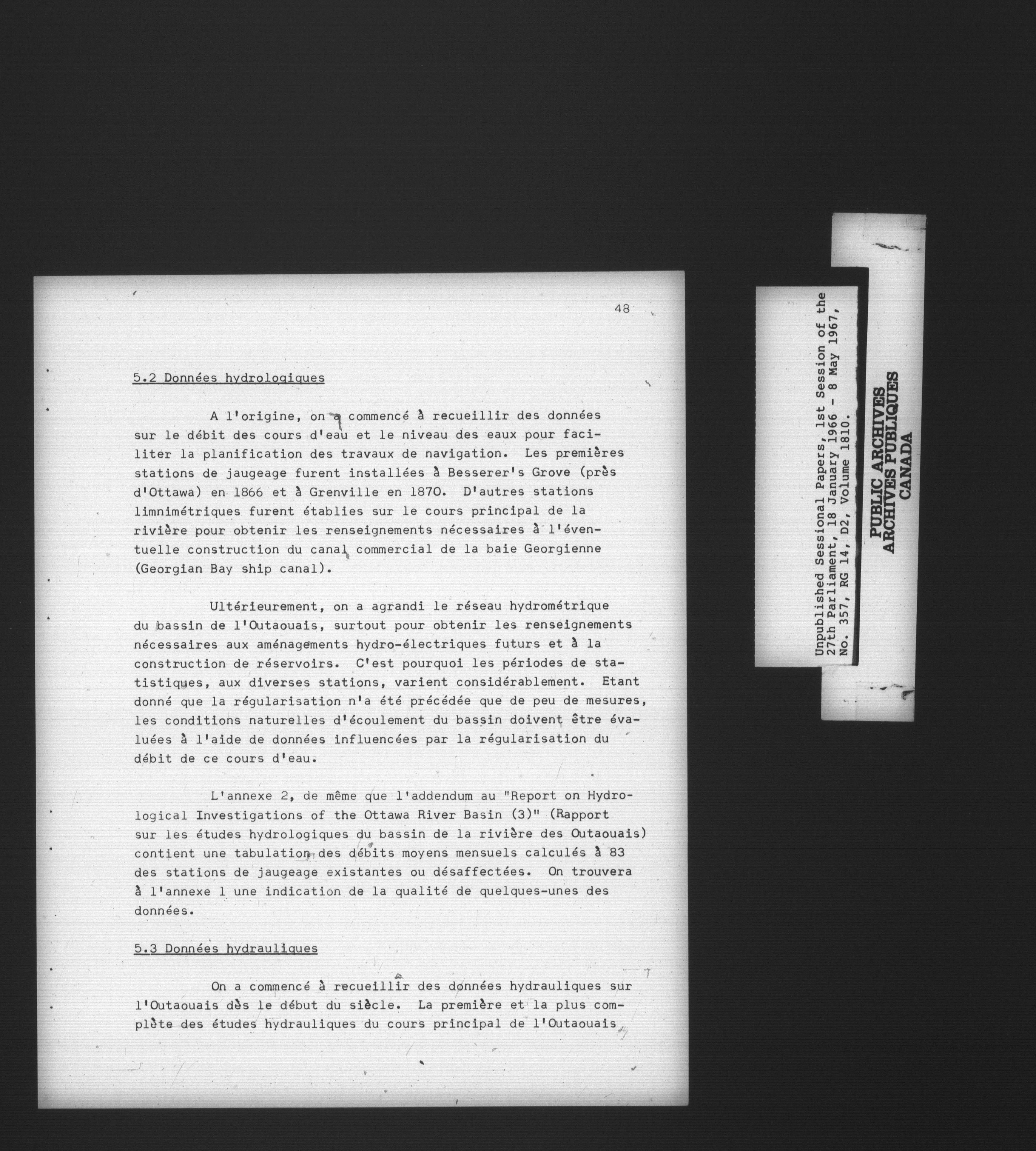 48

5.2 Données hydrologiques

A l'origine, on a commencé à recueillir des données sur le débit des cours d'eau et le niveau des eaux pour faciliter la planification des travaux de navigation. Les premières stations de jaugeage furent installées à Besserer's Grove (près d'Ottawa) en 1866 et à Grenville en 1870. D'autres stations limnimétriques furent établies sur le cours principal de la rivière pour obtenir les renseignements nécessaires à l'éventuelle construction du canal commercial de la baie Georgienne (Georgian Bay ship canal).

Ultérieurement, on a agrandi le réseau hydrométrique du bassin de l'Outaouais, surtout pour obtenir les renseignements nécessaires aux aménagements hydro-électriques futurs et à la construction de réservoirs. C'est pourquoi les périodes de statistiques, aux diverses stations, varient considérablement. Etant donné que la régularisation n'a été précédée que de peu de mesures, les conditions naturelles d'écoulement du bassin doivent être évaluées à l'aide de données influencées par la régularisation du débit de ce cours d'eau.

L'annexe 2, de même que l'addendum au "Report on Hydrological Investigations of the Ottawa River Basin (3)" (Rapport sur les études hydrologiques du bassin de la rivière des Outaouais) contient une tabulation des débits moyens mensuels calculés à 83 des stations de jaugeage existantes ou désaffectées. On trouvera à l'annexe 1 une indication de la qualité de quelques-unes des données.

5.3 Données hydrauliques

On a commencé à recueillir des données hydrauliques sur l'Outaouais dès le début du siècle. La première et la plus complète des études hydrauliques du cours principal de l'Outaouais

Unpublished Sessional Papers, 1st Session of the 27th Parliament, 18 January 1966 - 8 May 1967, No. 357, RG 14, D2, Volume 1810.

PUBLIC ARCHIVES
ARCHIVES PUBLIQUES
CANADA